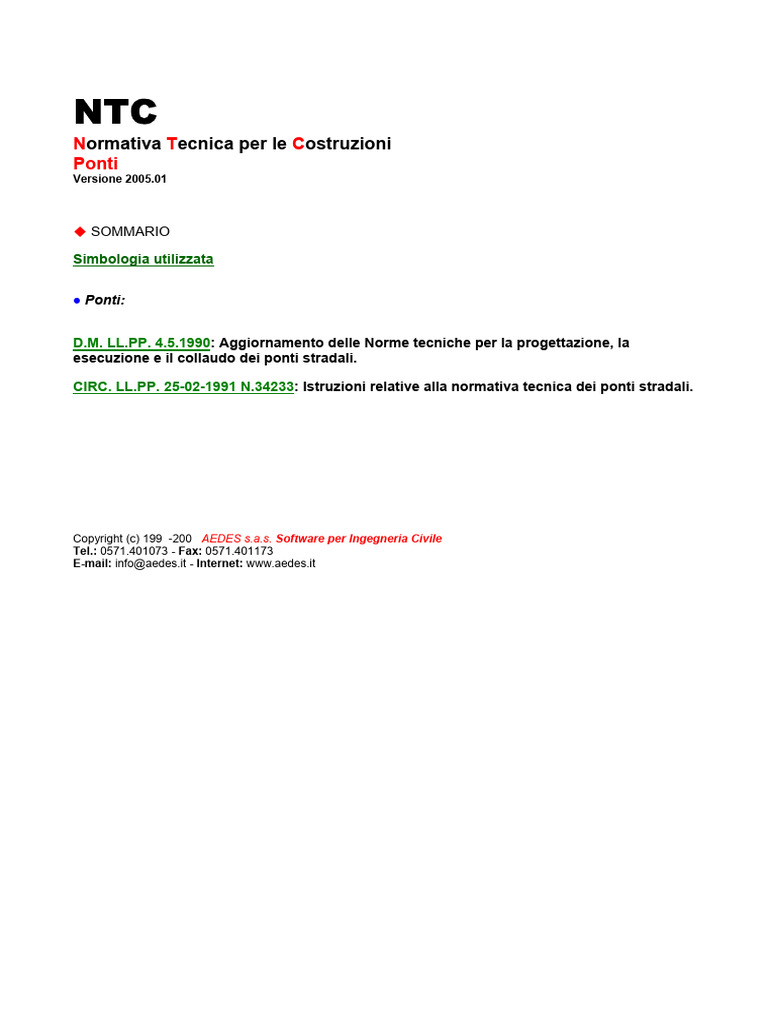 NTC
Normativa Tecnica per le Costruzioni
Ponti
Versione 2005.01

◆ SOMMARIO

Simbologia utilizzata

● Ponti:

D.M. LL.PP. 4.5.1990: Aggiornamento delle Norme tecniche per la progettazione, la esecuzione e il collaudo dei ponti stradali.

CIRC. LL.PP. 25-02-1991 N.34233: Istruzioni relative alla normativa tecnica dei ponti stradali.

Copyright (c) 199 -200 AEDES s.a.s. Software per Ingegneria Civile
Tel.: 0571.401073 - Fax: 0571.401173
E-mail: info@aedes.it - Internet: www.aedes.it